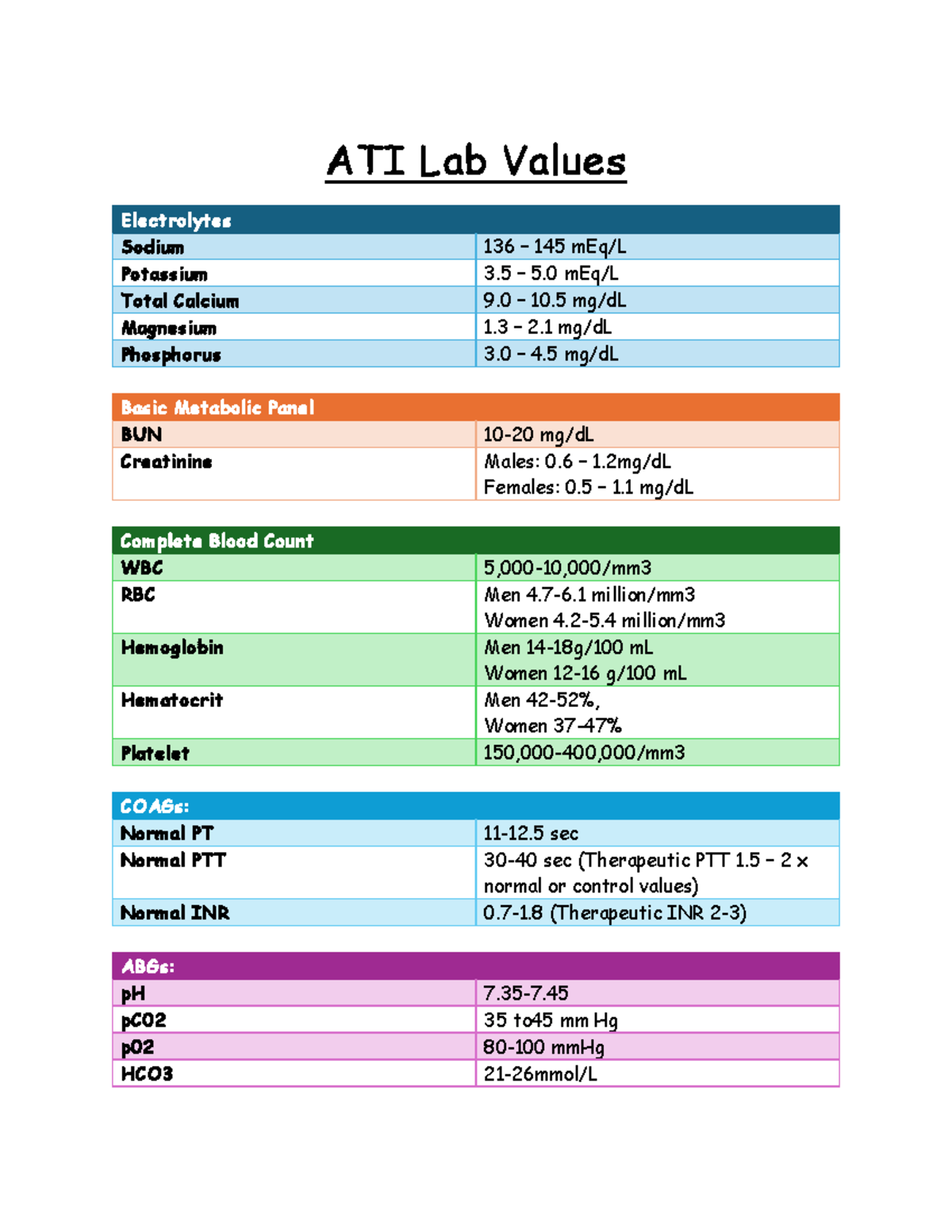 ATI Lab Values

| Electrolytes | |
|---|---|
| Sodium | 136 – 145 mEq/L |
| Potassium | 3.5 – 5.0 mEq/L |
| Total Calcium | 9.0 – 10.5 mg/dL |
| Magnesium | 1.3 – 2.1 mg/dL |
| Phosphorus | 3.0 – 4.5 mg/dL |

| Basic Metabolic Panel | |
|---|---|
| BUN | 10-20 mg/dL |
| Creatinine | Males: 0.6 – 1.2mg/dL Females: 0.5 – 1.1 mg/dL |

| Complete Blood Count | |
|---|---|
| WBC | 5,000-10,000/mm3 |
| RBC | Men 4.7-6.1 million/mm3 Women 4.2-5.4 million/mm3 |
| Hemoglobin | Men 14-18g/100 mL Women 12-16 g/100 mL |
| Hematocrit | Men 42-52%, Women 37-47% |
| Platelet | 150,000-400,000/mm3 |

| COAGs: | |
|---|---|
| Normal PT | 11-12.5 sec |
| Normal PTT | 30-40 sec (Therapeutic PTT 1.5 – 2 x normal or control values) |
| Normal INR | 0.7-1.8 (Therapeutic INR 2-3) |

| ABGs: | |
|---|---|
| pH | 7.35-7.45 |
| pCO2 | 35 to45 mm Hg |
| pO2 | 80-100 mmHg |
| HCO3 | 21-26mmol/L |